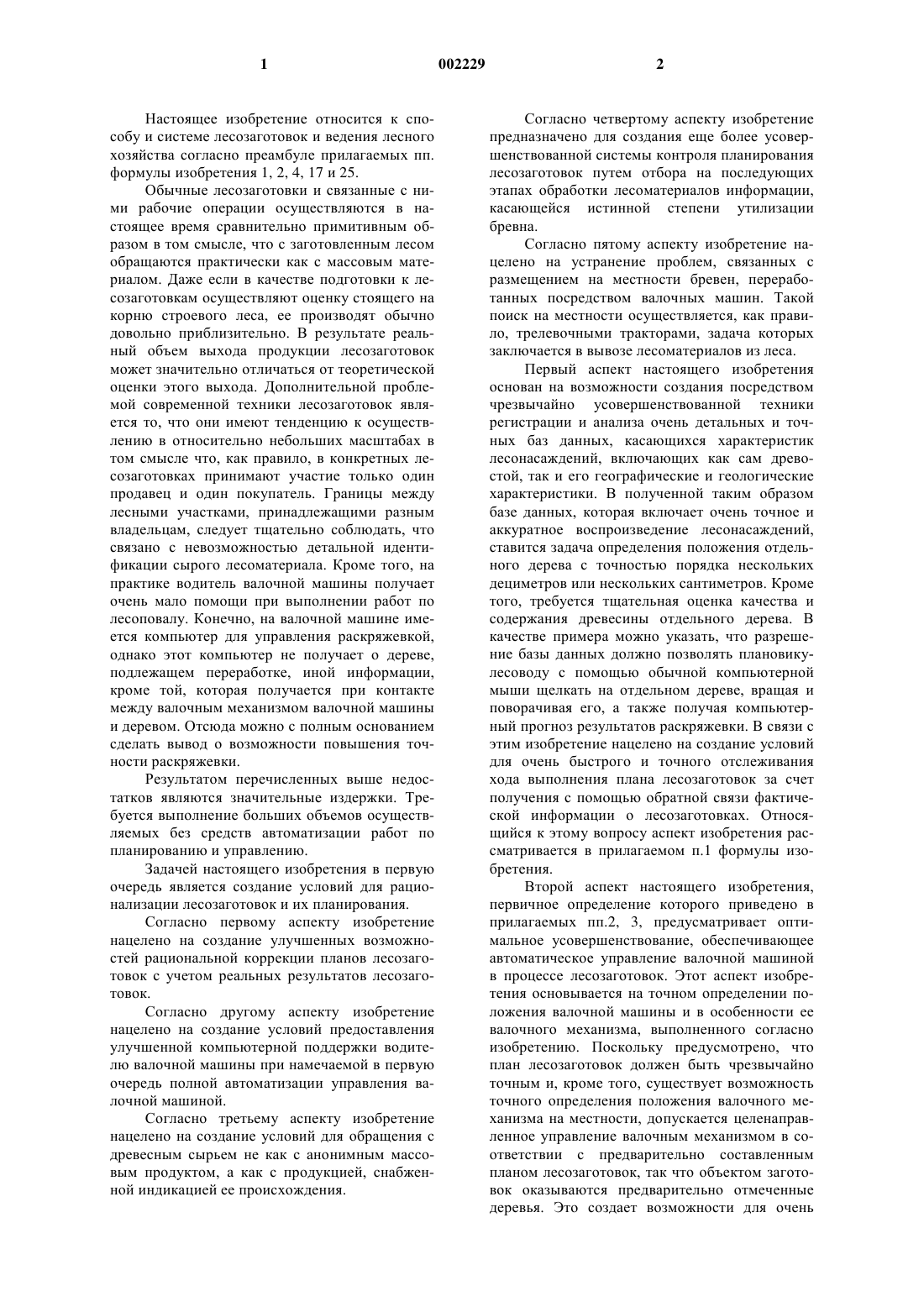 1

002229

2

Настоящее изобретение относится к способу и системе лесозаготовок и ведения лесного хозяйства согласно преамбуле прилагаемых пп. формулы изобретения 1, 2, 4, 17 и 25.

Обычные лесозаготовки и связанные с ними рабочие операции осуществляются в настоящее время сравнительно примитивным образом в том смысле, что с заготовленным лесом обращаются практически как с массовым материалом. Даже если в качестве подготовки к лесозаготовкам осуществляют оценку стоящего на корню строевого леса, ее производят обычно довольно приблизительно. В результате реальный объем выхода продукции лесозаготовок может значительно отличаться от теоретической оценки этого выхода. Дополнительной проблемой современной техники лесозаготовок является то, что они имеют тенденцию к осуществлению в относительно небольших масштабах в том смысле что, как правило, в конкретных лесозаготовках принимают участие только один продавец и один покупатель. Границы между лесными участками, принадлежащими разным владельцам, следует тщательно соблюдать, что связано с невозможностью детальной идентификации сырого лесоматериала. Кроме того, на практике водитель валочной машины получает очень мало помощи при выполнении работ по лесоповалу. Конечно, на валочной машине имеется компьютер для управления раскряжевкой, однако этот компьютер не получает о дереве, подлежащем переработке, иной информации, кроме той, которая получается при контакте между валочным механизмом валочной машины и деревом. Отсюда можно с полным основанием сделать вывод о возможности повышения точности раскряжевки.

Результатом перечисленных выше недостатков являются значительные издержки. Требуется выполнение больших объемов осуществляемых без средств автоматизации работ по планированию и управлению.

Задачей настоящего изобретения в первую очередь является создание условий для рационализации лесозаготовок и их планирования.

Согласно первому аспекту изобретение нацелено на создание улучшенных возможностей рациональной коррекции планов лесозаготовок с учетом реальных результатов лесозаготовок.

Согласно другому аспекту изобретение нацелено на создание условий предоставления улучшенной компьютерной поддержки водителю валочной машины при намечаемой в первую очередь полной автоматизации управления валочной машиной.

Согласно третьему аспекту изобретение нацелено на создание условий для обращения с древесным сырьем не как с анонимным массовым продуктом, а как с продукцией, снабженной индикацией ее происхождения.

Согласно четвертому аспекту изобретение предназначено для создания еще более усовершенствованной системы контроля планирования лесозаготовок путем отбора на последующих этапах обработки лесоматериалов информации, касающейся истинной степени утилизации бревна.

Согласно пятому аспекту изобретение нацелено на устранение проблем, связанных с размещением на местности бревен, переработанных посредством валочных машин. Такой поиск на местности осуществляется, как правило, трелевочными тракторами, задача которых заключается в вывозе лесоматериалов из леса.

Первый аспект настоящего изобретения основан на возможности создания посредством чрезвычайно усовершенствованной техники регистрации и анализа очень детальных и точных баз данных, касающихся характеристик лесонасаждений, включающих как сам древостой, так и его географические и геологические характеристики. В полученной таким образом базе данных, которая включает очень точное и аккуратное воспроизведение лесонасаждений, ставится задача определения положения отдельного дерева с точностью порядка нескольких дециметров или нескольких сантиметров. Кроме того, требуется тщательная оценка качества и содержания древесины отдельного дерева. В качестве примера можно указать, что разрешение базы данных должно позволять плановику-лесоводу с помощью обычной компьютерной мыши щелкать на отдельном дереве, вращая и поворачивая его, а также получая компьютерный прогноз результатов раскряжевки. В связи с этим изобретение нацелено на создание условий для очень быстрого и точного отслеживания хода выполнения плана лесозаготовок за счет получения с помощью обратной связи фактической информации о лесозаготовках. Относящийся к этому вопросу аспект изобретения рассматривается в прилагаемом п.1 формулы изобретения.

Второй аспект настоящего изобретения, первичное определение которого приведено в прилагаемых пп.2, 3, предусматривает оптимальное усовершенствование, обеспечивающее автоматическое управление валочной машиной в процессе лесозаготовок. Этот аспект изобретения основывается на точном определении положения валочной машины и в особенности ее валочного механизма, выполненного согласно изобретению. Поскольку предусмотрено, что план лесозаготовок должен быть чрезвычайно точным и, кроме того, существует возможность точного определения положения валочного механизма на местности, допускается целенаправленное управление валочным механизмом в соответствии с предварительно составленным планом лесозаготовок, так что объектом заготовок оказываются предварительно отмеченные деревья. Это создает возможности для очень